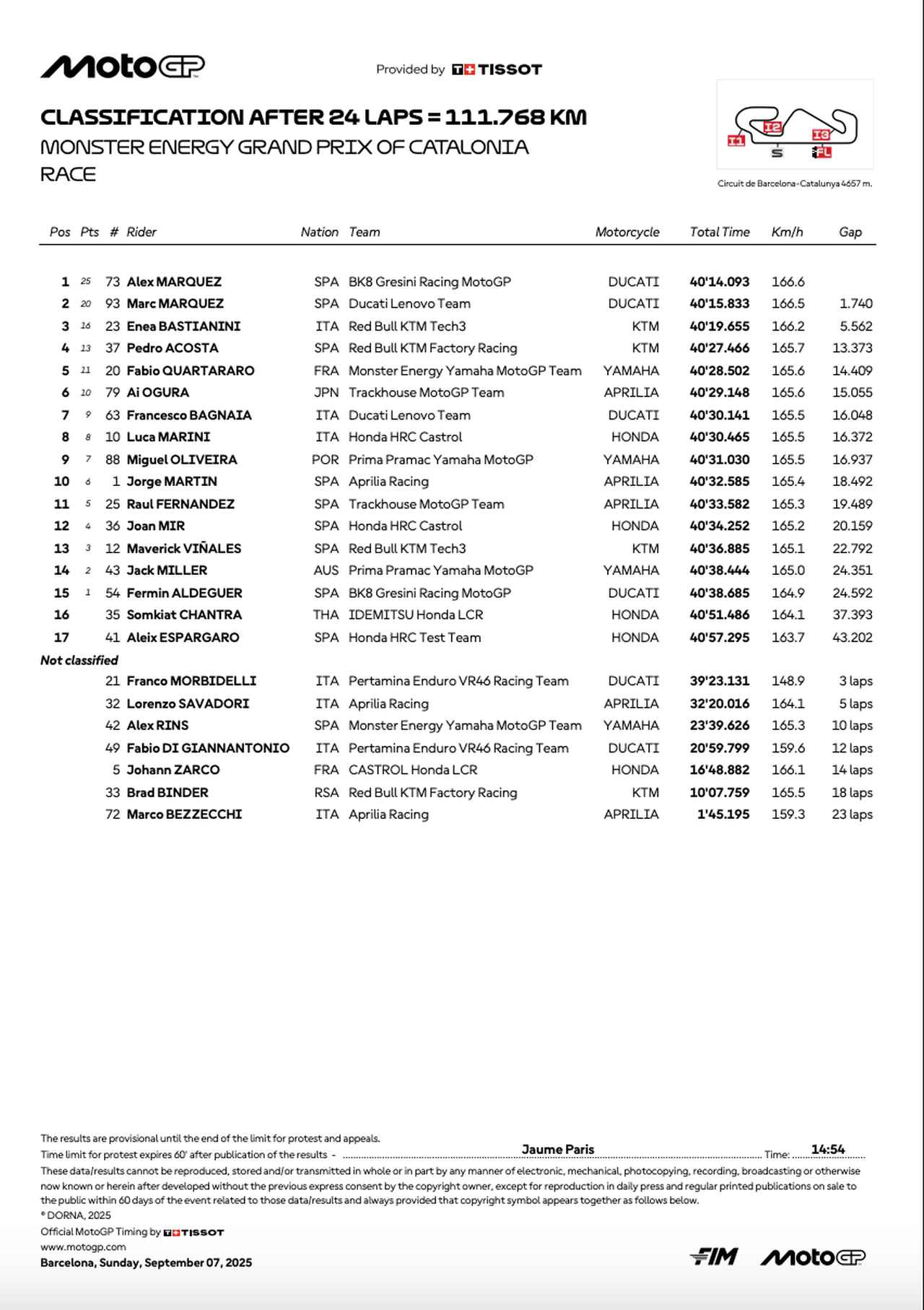 MotoGP

Provided by TISSOT

CLASSIFICATION AFTER 24 LAPS = 111.768 KM
MONSTER ENERGY GRAND PRIX OF CATALONIA
RACE

I1 I2 I3 S FL

Circuit de Barcelona-Catalunya 4657 m.

| Pos | Pts | # | Rider | Nation | Team | Motorcycle | Total Time | Km/h | Gap |
|---|---|---|---|---|---|---|---|---|---|
| 1 | 25 | 73 | Alex MARQUEZ | SPA | BK8 Gresini Racing MotoGP | DUCATI | 40'14.093 | 166.6 | |
| 2 | 20 | 93 | Marc MARQUEZ | SPA | Ducati Lenovo Team | DUCATI | 40'15.833 | 166.5 | 1.740 |
| 3 | 16 | 23 | Enea BASTIANINI | ITA | Red Bull KTM Tech3 | KTM | 40'19.655 | 166.2 | 5.562 |
| 4 | 13 | 37 | Pedro ACOSTA | SPA | Red Bull KTM Factory Racing | KTM | 40'27.466 | 165.7 | 13.373 |
| 5 | 11 | 20 | Fabio QUARTARARO | FRA | Monster Energy Yamaha MotoGP Team | YAMAHA | 40'28.502 | 165.6 | 14.409 |
| 6 | 10 | 79 | Ai OGURA | JPN | Trackhouse MotoGP Team | APRILIA | 40'29.148 | 165.6 | 15.055 |
| 7 | 9 | 63 | Francesco BAGNAIA | ITA | Ducati Lenovo Team | DUCATI | 40'30.141 | 165.5 | 16.048 |
| 8 | 8 | 10 | Luca MARINI | ITA | Honda HRC Castrol | HONDA | 40'30.465 | 165.5 | 16.372 |
| 9 | 7 | 88 | Miguel OLIVEIRA | POR | Prima Pramac Yamaha MotoGP | YAMAHA | 40'31.030 | 165.5 | 16.937 |
| 10 | 6 | 1 | Jorge MARTIN | SPA | Aprilia Racing | APRILIA | 40'32.585 | 165.4 | 18.492 |
| 11 | 5 | 25 | Raul FERNANDEZ | SPA | Trackhouse MotoGP Team | APRILIA | 40'33.582 | 165.3 | 19.489 |
| 12 | 4 | 36 | Joan MIR | SPA | Honda HRC Castrol | HONDA | 40'34.252 | 165.2 | 20.159 |
| 13 | 3 | 12 | Maverick VIÑALES | SPA | Red Bull KTM Tech3 | KTM | 40'36.885 | 165.1 | 22.792 |
| 14 | 2 | 43 | Jack MILLER | AUS | Prima Pramac Yamaha MotoGP | YAMAHA | 40'38.444 | 165.0 | 24.351 |
| 15 | 1 | 54 | Fermin ALDEGUER | SPA | BK8 Gresini Racing MotoGP | DUCATI | 40'38.685 | 164.9 | 24.592 |
| 16 | | 35 | Somkiat CHANTRA | THA | IDEMITSU Honda LCR | HONDA | 40'51.486 | 164.1 | 37.393 |
| 17 | | 41 | Aleix ESPARGARO | SPA | Honda HRC Test Team | HONDA | 40'57.295 | 163.7 | 43.202 |
| Not classified | | | | | | | | | |
| | | 21 | Franco MORBIDELLI | ITA | Pertamina Enduro VR46 Racing Team | DUCATI | 39'23.131 | 148.9 | 3 laps |
| | | 32 | Lorenzo SAVADORI | ITA | Aprilia Racing | APRILIA | 32'20.016 | 164.1 | 5 laps |
| | | 42 | Alex RINS | SPA | Monster Energy Yamaha MotoGP Team | YAMAHA | 23'39.626 | 165.3 | 10 laps |
| | | 49 | Fabio DI GIANNANTONIO | ITA | Pertamina Enduro VR46 Racing Team | DUCATI | 20'59.799 | 159.6 | 12 laps |
| | | 5 | Johann ZARCO | FRA | CASTROL Honda LCR | HONDA | 16'48.882 | 166.1 | 14 laps |
| | | 33 | Brad BINDER | RSA | Red Bull KTM Factory Racing | KTM | 10'07.759 | 165.5 | 18 laps |
| | | 72 | Marco BEZZECCHI | ITA | Aprilia Racing | APRILIA | 1'45.195 | 159.3 | 23 laps |

The results are provisional until the end of the limit for protest and appeals.
Time limit for protest expires 60' after publication of the results - Jaume Paris Time: 14:54
These data/results cannot be reproduced, stored and/or transmitted in whole or in part by any manner of electronic, mechanical, photocopying, recording, broadcasting or otherwise now known or herein after developed without the previous express consent by the copyright owner, except for reproduction in daily press and regular printed publications on sale to the public within 60 days of the event related to those data/results and always provided that copyright symbol appears together as follows below.
© DORNA, 2025
Official MotoGP Timing by TISSOT
www.motogp.com
Barcelona, Sunday, September 07, 2025

FIM MotoGP